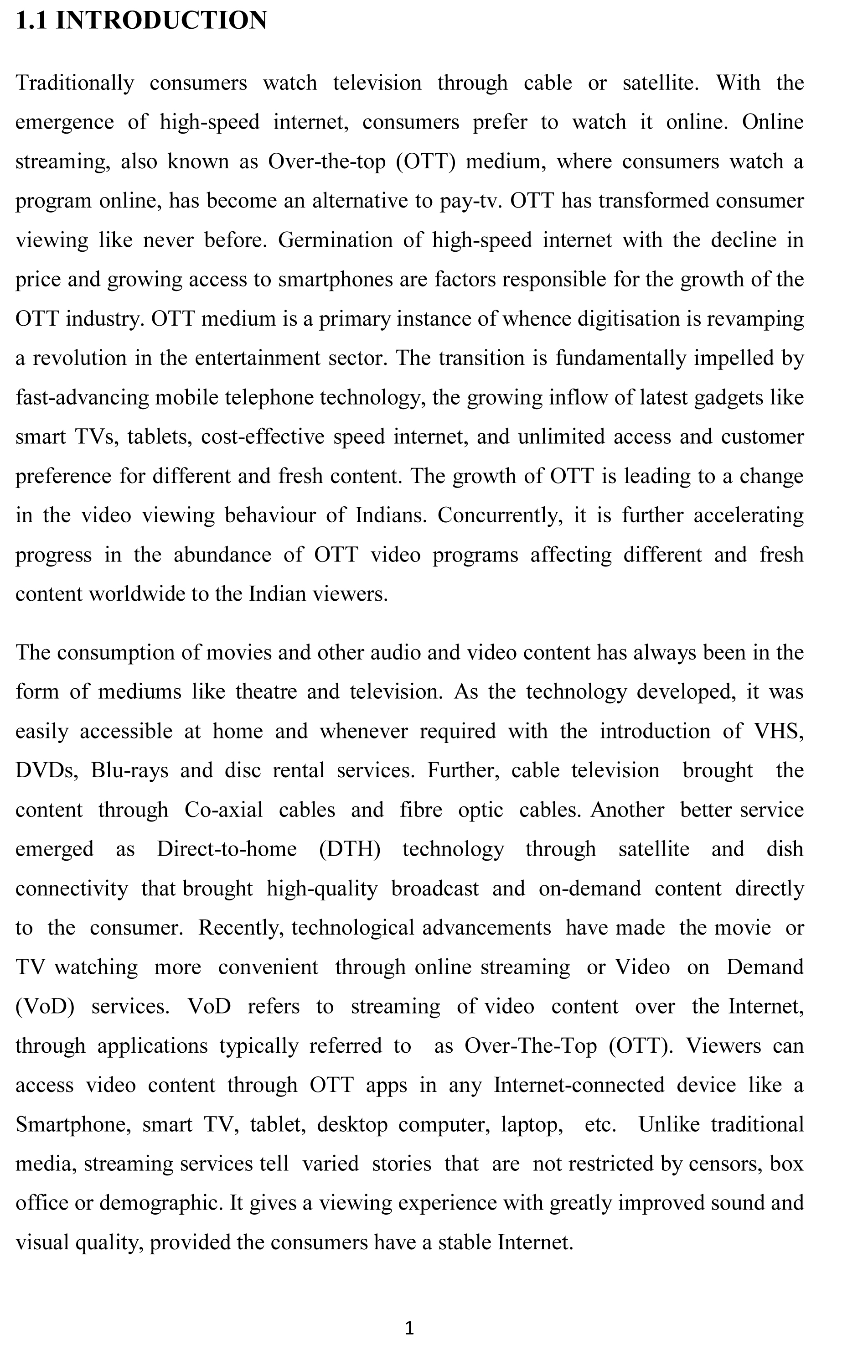 1.1 INTRODUCTION

Traditionally consumers watch television through cable or satellite. With the emergence of high-speed internet, consumers prefer to watch it online. Online streaming, also known as Over-the-top (OTT) medium, where consumers watch a program online, has become an alternative to pay-tv. OTT has transformed consumer viewing like never before. Germination of high-speed internet with the decline in price and growing access to smartphones are factors responsible for the growth of the OTT industry. OTT medium is a primary instance of whence digitisation is revamping a revolution in the entertainment sector. The transition is fundamentally impelled by fast-advancing mobile telephone technology, the growing inflow of latest gadgets like smart TVs, tablets, cost-effective speed internet, and unlimited access and customer preference for different and fresh content. The growth of OTT is leading to a change in the video viewing behaviour of Indians. Concurrently, it is further accelerating progress in the abundance of OTT video programs affecting different and fresh content worldwide to the Indian viewers.

The consumption of movies and other audio and video content has always been in the form of mediums like theatre and television. As the technology developed, it was easily accessible at home and whenever required with the introduction of VHS, DVDs, Blu-rays and disc rental services. Further, cable television brought the content through Co-axial cables and fibre optic cables. Another better service emerged as Direct-to-home (DTH) technology through satellite and dish connectivity that brought high-quality broadcast and on-demand content directly to the consumer. Recently, technological advancements have made the movie or TV watching more convenient through online streaming or Video on Demand (VoD) services. VoD refers to streaming of video content over the Internet, through applications typically referred to as Over-The-Top (OTT). Viewers can access video content through OTT apps in any Internet-connected device like a Smartphone, smart TV, tablet, desktop computer, laptop, etc. Unlike traditional media, streaming services tell varied stories that are not restricted by censors, box office or demographic. It gives a viewing experience with greatly improved sound and visual quality, provided the consumers have a stable Internet.

1